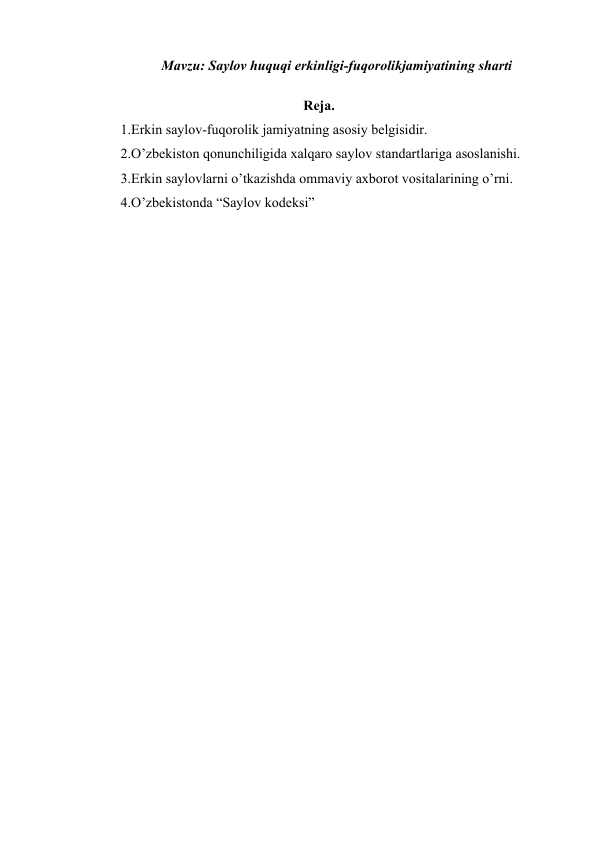 Mavzu: Saylov huquqi erkinligi-fuqorolikjamiyatining sharti

Reja.

1.Erkin saylov-fuqorolik jamiyatning asosiy belgisidir.

2.O’zbekiston qonunchiligida xalqaro saylov standartlariga asoslanishi.

3.Erkin saylovlarni o’tkazishda ommaviy axborot vositalarining o’rni.

4.O’zbekistonda “Saylov kodeksi”